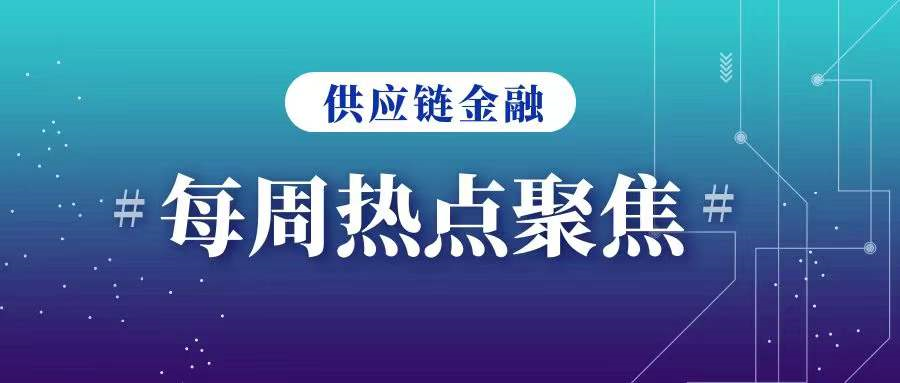 供应链金融

# 每周热点聚焦 #